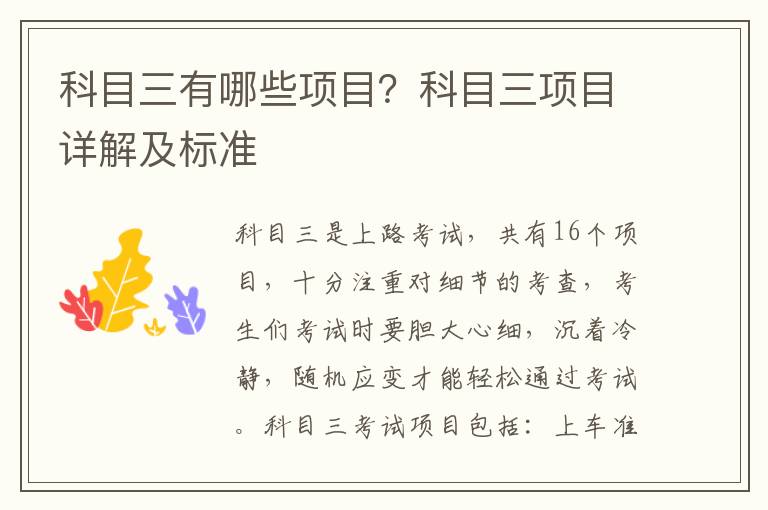 科目三有哪些项目？科目三项目详解及标准

科目三是上路考试，共有16个项目，十分注重对细节的考查，考生们考试时要胆大心细，沉着冷静，随机应变才能轻松通过考试。科目三考试项目包括：上车准